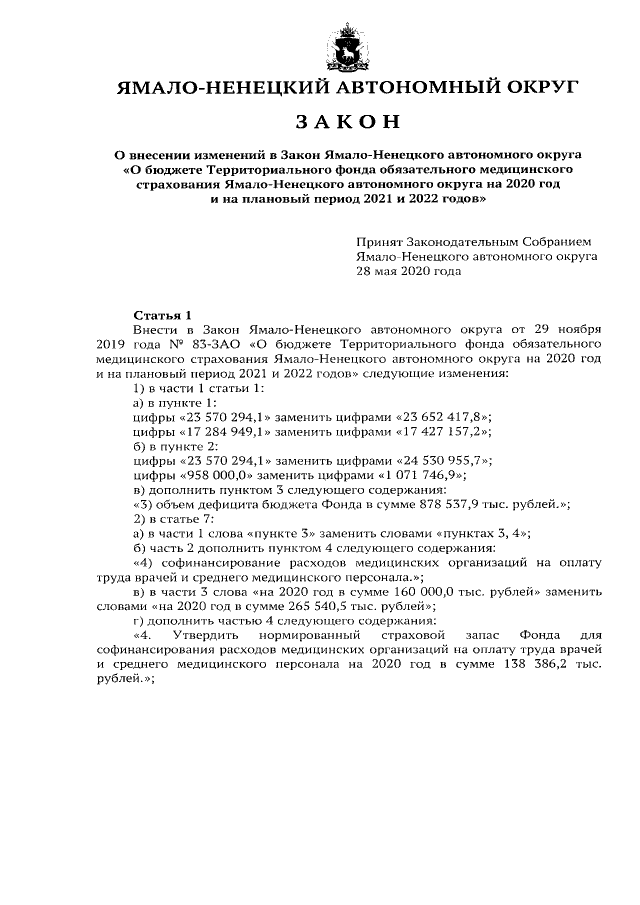 ЯМАЛО-НЕНЕЦКИЙ АВТОНОМНЫЙ ОКРУГ

З А К О Н

О внесении изменений в Закон Ямало-Ненецкого автономного округа «О бюджете Территориального фонда обязательного медицинского страхования Ямало-Ненецкого автономного округа на 2020 год и на плановый период 2021 и 2022 годов»

Принят Законодательным Собранием Ямало-Ненецкого автономного округа 28 мая 2020 года

Статья 1
Внести в Закон Ямало-Ненецкого автономного округа от 29 ноября 2019 года № 83-ЗАО «О бюджете Территориального фонда обязательного медицинского страхования Ямало-Ненецкого автономного округа на 2020 год и на плановый период 2021 и 2022 годов» следующие изменения:
1) в части 1 статьи 1:
а) в пункте 1:
цифры «23 570 294,1» заменить цифрами «23 652 417,8»;
цифры «17 284 949,1» заменить цифрами «17 427 157,2»;
б) в пункте 2:
цифры «23 570 294,1» заменить цифрами «24 530 955,7»;
цифры «958 000,0» заменить цифрами «1 071 746,9»;
в) дополнить пунктом 3 следующего содержания:
«3) объем дефицита бюджета Фонда в сумме 878 537,9 тыс. рублей.»;
2) в статье 7:
а) в части 1 слова «пункте 3» заменить словами «пунктах 3, 4»;
б) часть 2 дополнить пунктом 4 следующего содержания:
«4) софинансирование расходов медицинских организаций на оплату труда врачей и среднего медицинского персонала.»;
в) в части 3 слова «на 2020 год в сумме 160 000,0 тыс. рублей» заменить словами «на 2020 год в сумме 265 540,5 тыс. рублей»;
г) дополнить частью 4 следующего содержания:
«4. Утвердить нормированный страховой запас Фонда для софинансирования расходов медицинских организаций на оплату труда врачей и среднего медицинского персонала на 2020 год в сумме 138 386,2 тыс. рублей.»;